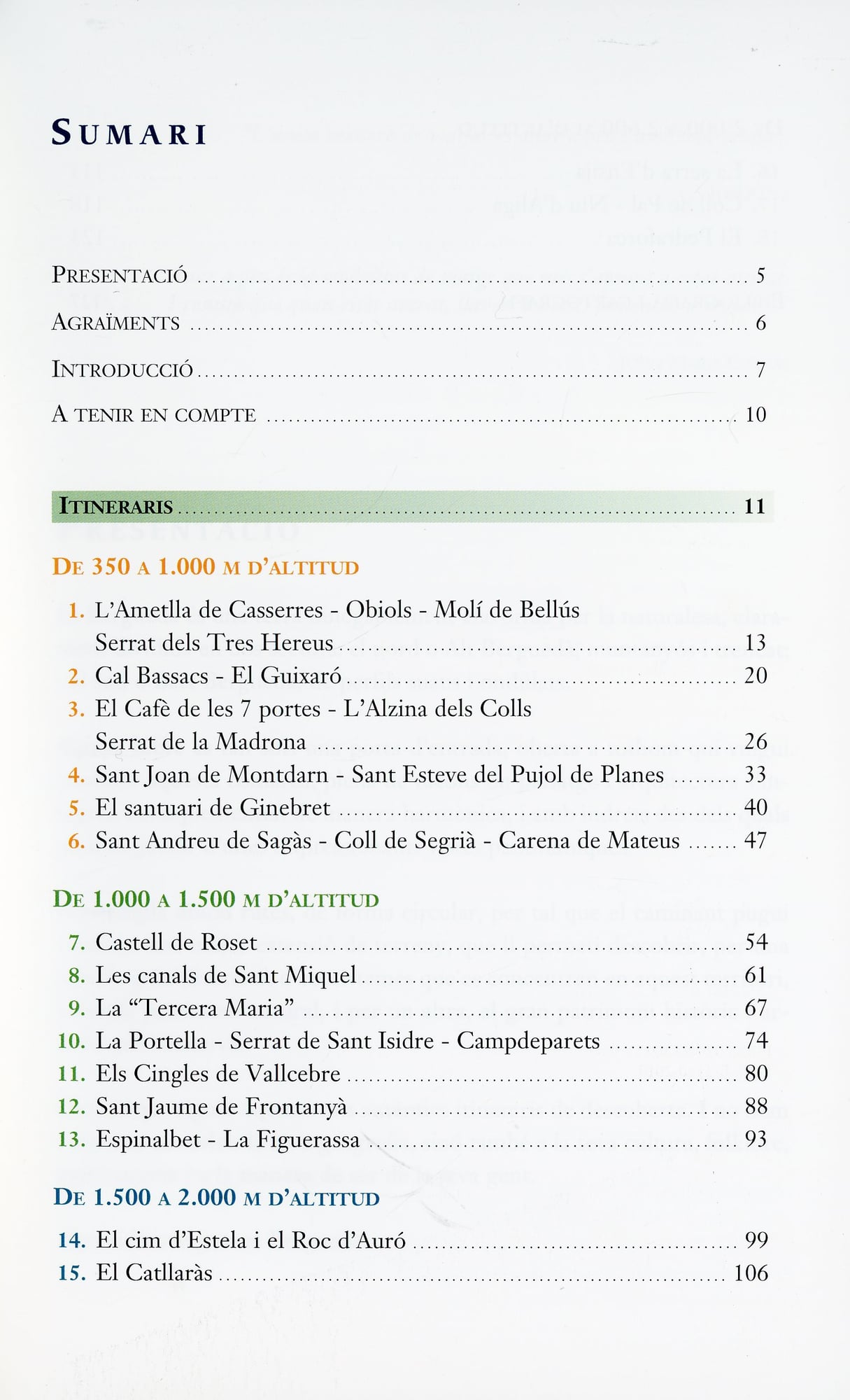 SUMARI

PRESENTACIÓ 5

AGRAÏMENTS 6

INTRODUCCIÓ 7

A TENIR EN COMPTE 10

ITINERARIS 11

DE 350 A 1.000 M D'ALTITUD

1. L'Ametlla de Casserres - Obiols - Molí de Bellús Serrat dels Tres Hereus 13
2. Cal Bassacs - El Guixaró 20
3. El Cafè de les 7 portes - L'Alzina dels Colls Serrat de la Madrona 26
4. Sant Joan de Montdarn - Sant Esteve del Pujol de Planes 33
5. El santuari de Ginebret 40
6. Sant Andreu de Sagàs - Coll de Segrià - Carena de Mateus 47

DE 1.000 A 1.500 M D'ALTITUD

7. Castell de Roset 54
8. Les canals de Sant Miquel 61
9. La "Tercera Maria" 67
10. La Portella - Serrat de Sant Isidre - Campdeparets 74
11. Els Cingles de Vallcebre 80
12. Sant Jaume de Frontanyà 88
13. Espinalbet - La Figuerassa 93

DE 1.500 A 2.000 M D'ALTITUD

14. El cim d'Estela i el Roc d'Auró 99
15. El Catllaràs 106